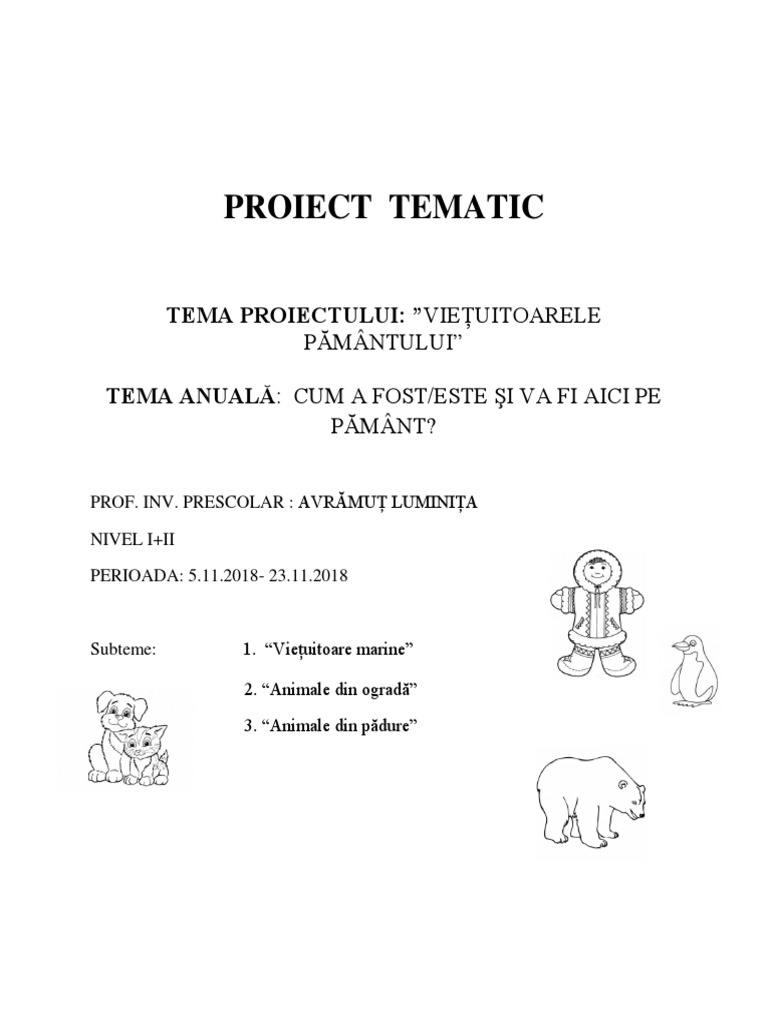 PROIECT TEMATIC

TEMA PROIECTULUI: ”VIEȚUITOARELE PĂMÂNTULUI”

TEMA ANUALĂ: CUM A FOST/ESTE ŞI VA FI AICI PE PĂMÂNT?

PROF. INV. PRESCOLAR : AVRĂMUȚ LUMINIȚA

NIVEL I+II

PERIOADA: 5.11.2018- 23.11.2018

Subteme: 1. “Viețuitoare marine”

2. “Animale din ogradă”

3. “Animale din pădure”